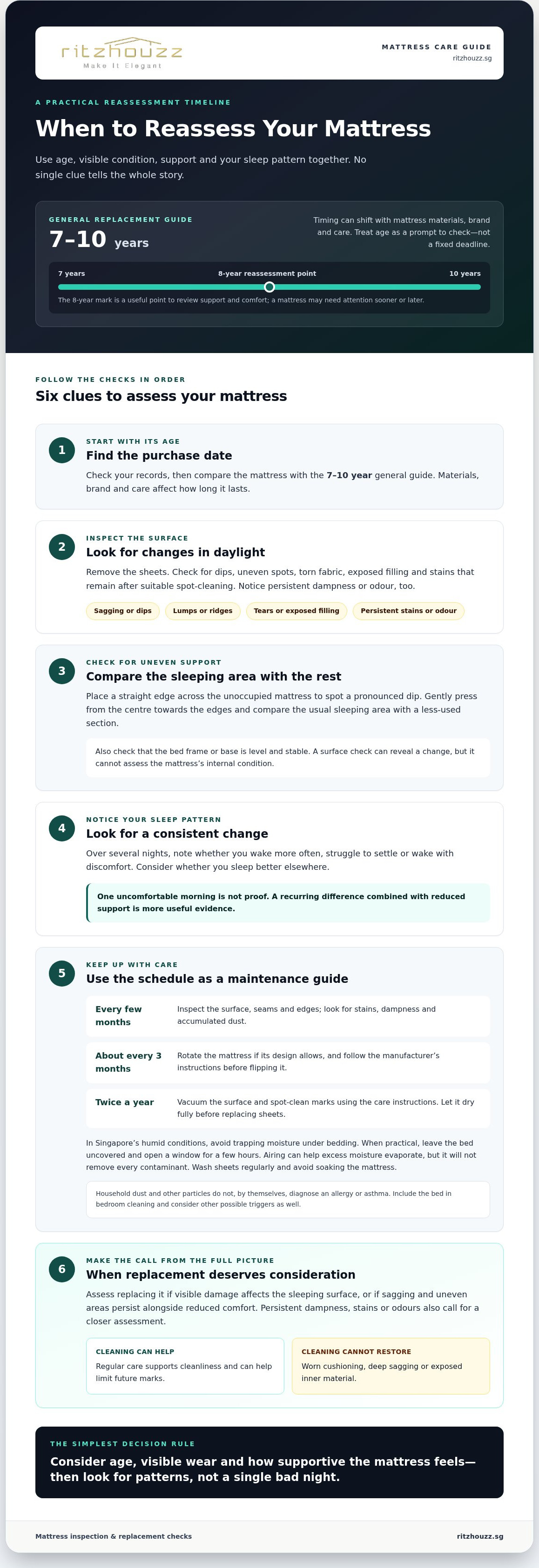 ritzhouzz
Make It Elegant

MATTRESS CARE GUIDE
ritzhouzz.sg

A PRACTICAL REASSESSMENT TIMELINE

When to Reassess Your Mattress

Use age, visible condition, support and your sleep pattern together. No single clue tells the whole story.

GENERAL REPLACEMENT GUIDE
7–10 years

Timing can shift with mattress materials, brand and care. Treat age as a prompt to check—not a fixed deadline.

7 years
8-year reassessment point
10 years

The 8-year mark is a useful point to review support and comfort; a mattress may need attention sooner or later.

FOLLOW THE CHECKS IN ORDER

Six clues to assess your mattress

1
START WITH ITS AGE
Find the purchase date
Check your records, then compare the mattress with the 7–10 year general guide. Materials, brand and care affect how long it lasts.

2
INSPECT THE SURFACE
Look for changes in daylight
Remove the sheets. Check for dips, uneven spots, torn fabric, exposed filling and stains that remain after suitable spot-cleaning. Notice persistent dampness or odour, too.

Sagging or dips
Lumps or ridges
Tears or exposed filling
Persistent stains or odour

3
CHECK FOR UNEVEN SUPPORT
Compare the sleeping area with the rest
Place a straight edge across the unoccupied mattress to spot a pronounced dip. Gently press from the centre towards the edges and compare the usual sleeping area with a less-used section.

Also check that the bed frame or base is level and stable. A surface check can reveal a change, but it cannot assess the mattress's internal condition.

4
NOTICE YOUR SLEEP PATTERN
Look for a consistent change
Over several nights, note whether you wake more often, struggle to settle or wake with discomfort. Consider whether you sleep better elsewhere.

One uncomfortable morning is not proof. A recurring difference combined with reduced support is more useful evidence.

5
KEEP UP WITH CARE
Use the schedule as a maintenance guide

Every few months
Inspect the surface, seams and edges; look for stains, dampness and accumulated dust.

About every 3 months
Rotate the mattress if its design allows, and follow the manufacturer's instructions before flipping it.

Twice a year
Vacuum the surface and spot-clean marks using the care instructions. Let it dry fully before replacing sheets.

In Singapore's humid conditions, avoid trapping moisture under bedding. When practical, leave the bed uncovered and open a window for a few hours. Airing can help excess moisture evaporate, but it will not remove every contaminant. Wash sheets regularly and avoid soaking the mattress.

Household dust and other particles do not, by themselves, diagnose an allergy or asthma. Include the bed in bedroom cleaning and consider other possible triggers as well.

6
MAKE THE CALL FROM THE FULL PICTURE
When replacement deserves consideration
Assess replacing it if visible damage affects the sleeping surface, or if sagging and uneven areas persist alongside reduced comfort. Persistent dampness, stains or odours also call for a closer assessment.

CLEANING CAN HELP
Regular care supports cleanliness and can help limit future marks.

CLEANING CANNOT RESTORE
Worn cushioning, deep sagging or exposed inner material.

THE SIMPLEST DECISION RULE
Consider age, visible wear and how supportive the mattress feels—then look for patterns, not a single bad night.

Mattress inspection & replacement checks
ritzhouzz.sg